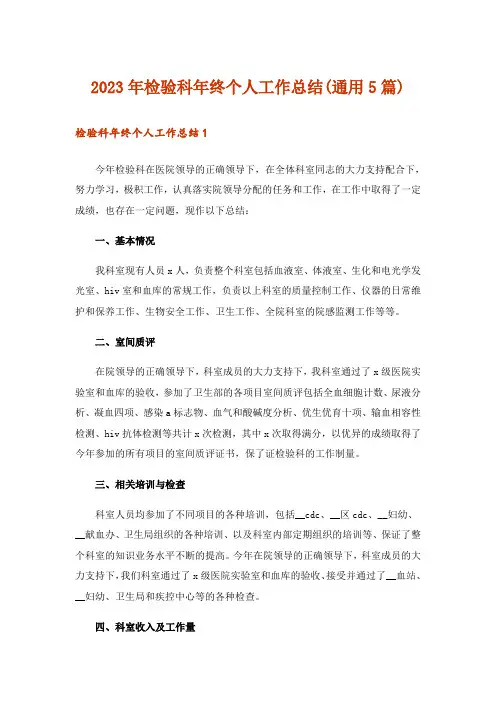 2023年检验科年终个人工作总结(通用5篇)

检验科年终个人工作总结1

今年检验科在医院领导的正确领导下，在全体科室同志的大力支持配合下，努力学习，极积工作，认真落实院领导分配的任务和工作，在工作中取得了一定成绩，也存在一定问题，现作以下总结：

一、基本情况

我科室现有人员x人，负责整个科室包括血液室、体液室、生化和电光学发光室、hiv室和血库的常规工作，负责以上科室的质量控制工作、仪器的日常维护和保养工作、生物安全工作、卫生工作、全院科室的院感监测工作等等。

二、室间质评

在院领导的正确领导下，科室成员的大力支持下，我科室通过了x级医院实验室和血库的验收，参加了卫生部的各项目室间质评包括全血细胞计数、尿液分析、凝血四项、感染a标志物、血气和酸碱度分析、优生优育十项、输血相容性检测、hiv抗体检测等共计x次检测，其中x次取得满分，以优异的成绩取得了今年参加的所有项目的室间质评证书，保了证检验科的工作制量。

三、相关培训与检查

科室人员均参加了不同项目的各种培训，包括__cdc、__区cdc、__妇幼、__献血办、卫生局组织的各种培训、以及科室内部定期组织的培训等、保证了整个科室的知识业务水平不断的提高。今年在院领导的正确领导下，科室成员的大力支持下，我们科室通过了x级医院实验室和血库的验收、接受并通过了__血站、__妇幼、卫生局和疾控中心等的各种检查。

四、科室收入及工作量